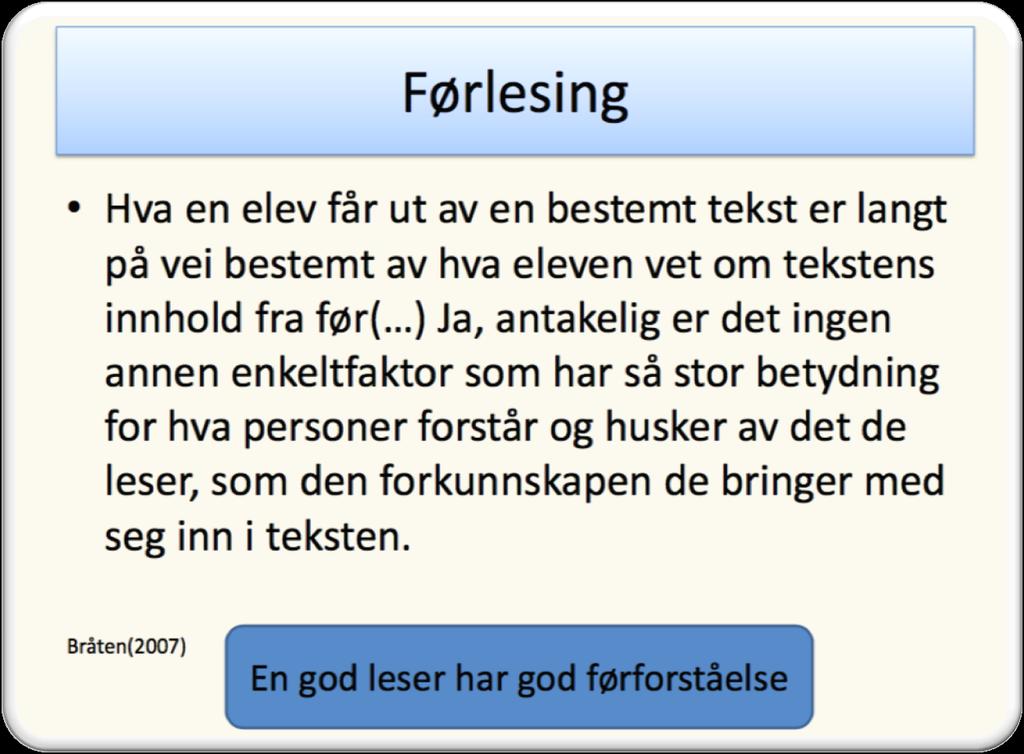 Førlesing

• Hva en elev får ut av en bestemt tekst er langt på vei bestemt av hva eleven vet om tekstens innhold fra før(…) Ja, antakelig er det ingen annen enkeltfaktor som har så stor betydning for hva personer forstår og husker av det de leser, som den forkunnskapen de bringer med seg inn i teksten.

Bråten(2007)

En god leser har god førforståelse